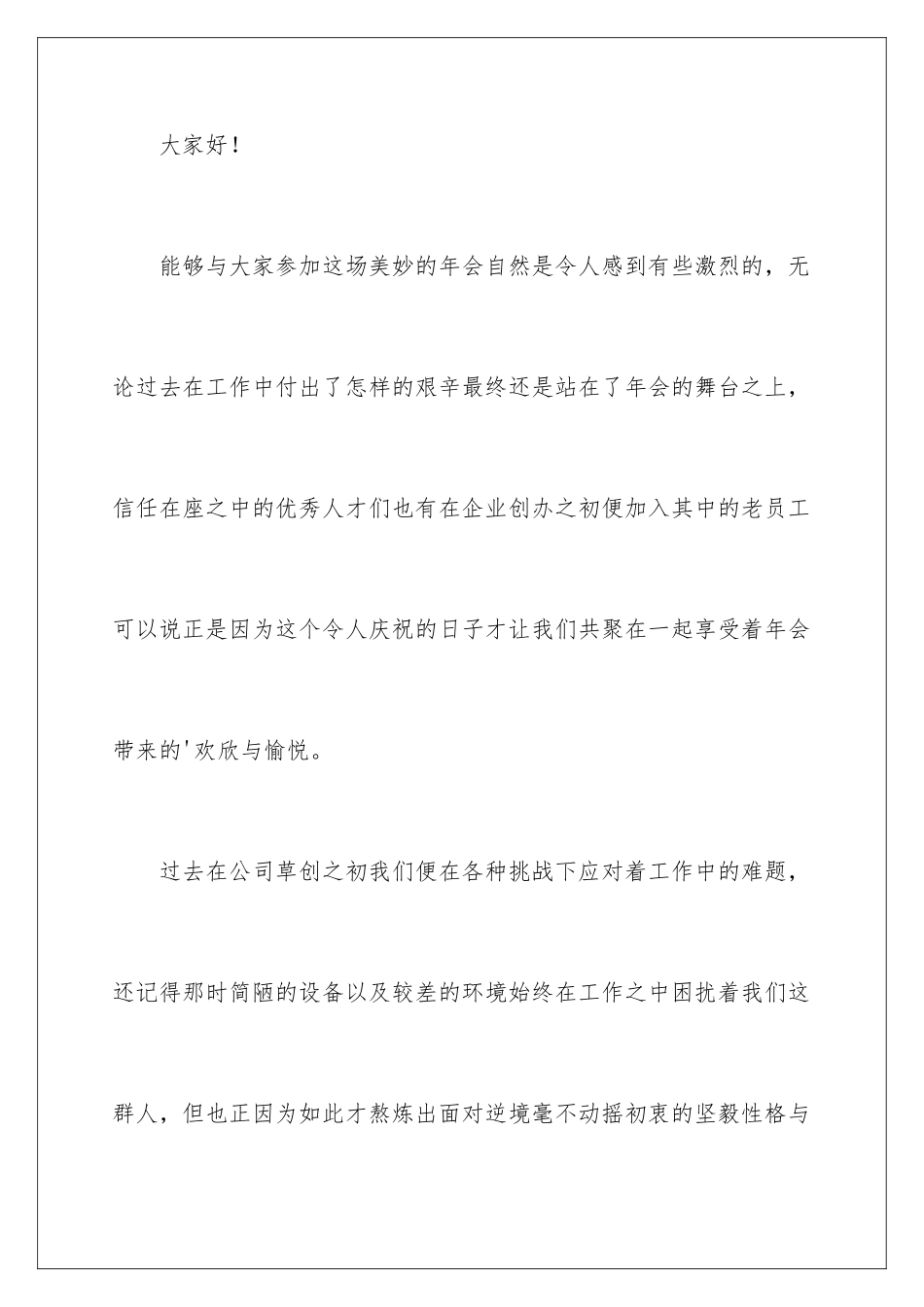 大家好！

能够与大家参加这场美妙的年会自然是令人感到有些激烈的，无论过去在工作中付出了怎样的艰辛最终还是站在了年会的舞台之上，信任在座之中的优秀人才们也有在企业创办之初便加入其中的老员工可以说正是因为这个令人庆祝的日子才让我们共聚在一起享受着年会带来的'欢欣与愉悦。

过去在公司草创之初我们便在各种挑战下应对着工作中的难题，还记得那时简陋的设备以及较差的环境始终在工作之中困扰着我们这群人，但也正因为如此才熬炼出面对逆境毫不动摇初衷的坚毅性格与